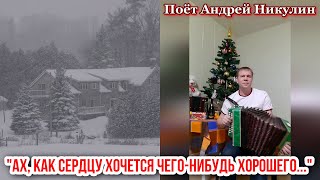 Поёт Андрей Никулин

"АХ, КАК СЕРДЦУ ХОЧЕТСЯ ЧЕГО-НИБУДЬ ХОРОШЕГО..."